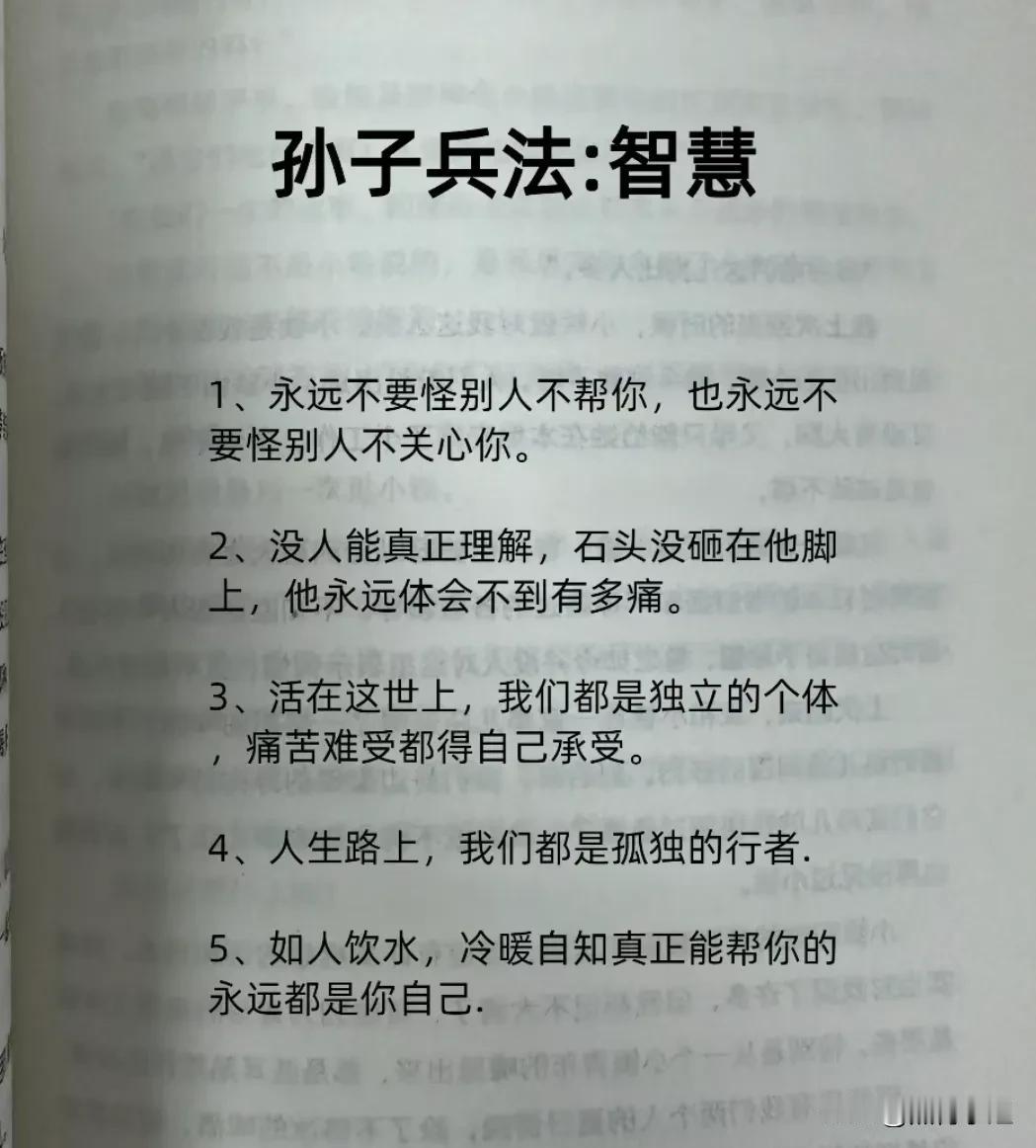 孙子兵法:智慧

1、永远不要怪别人不帮你，也永远不要怪别人不关心你。

2、没人能真正理解，石头没砸在他脚上，他永远体会不到有多痛。

3、活在这世上，我们都是独立的个体，痛苦难受都得自己承受。

4、人生路上，我们都是孤独的行者.

5、如人饮水，冷暖自知真正能帮你的永远都是你自己.